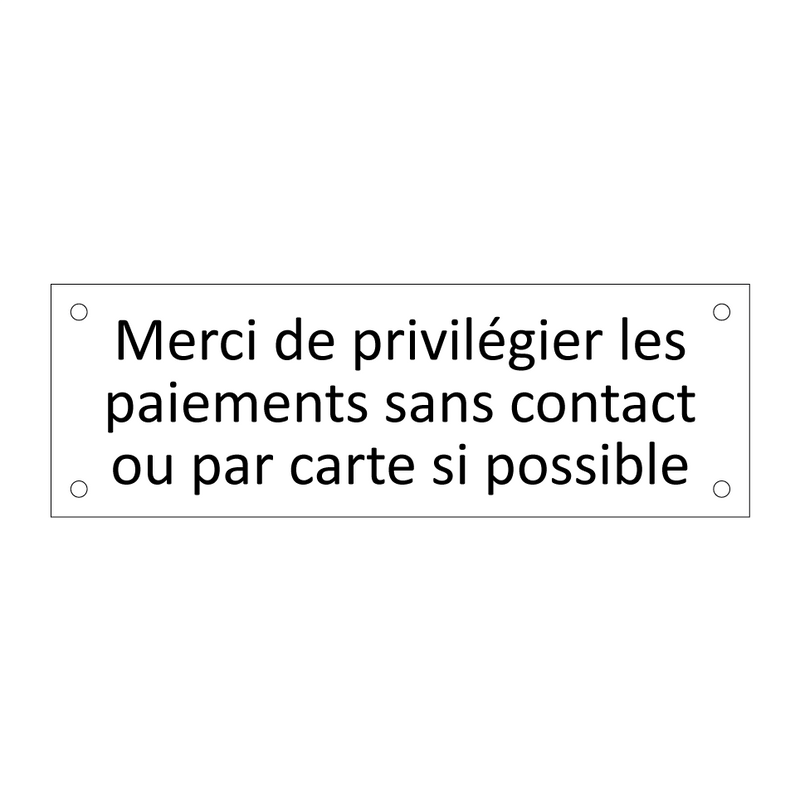 Merci de privilégier les paiements sans contact ou par carte si possible